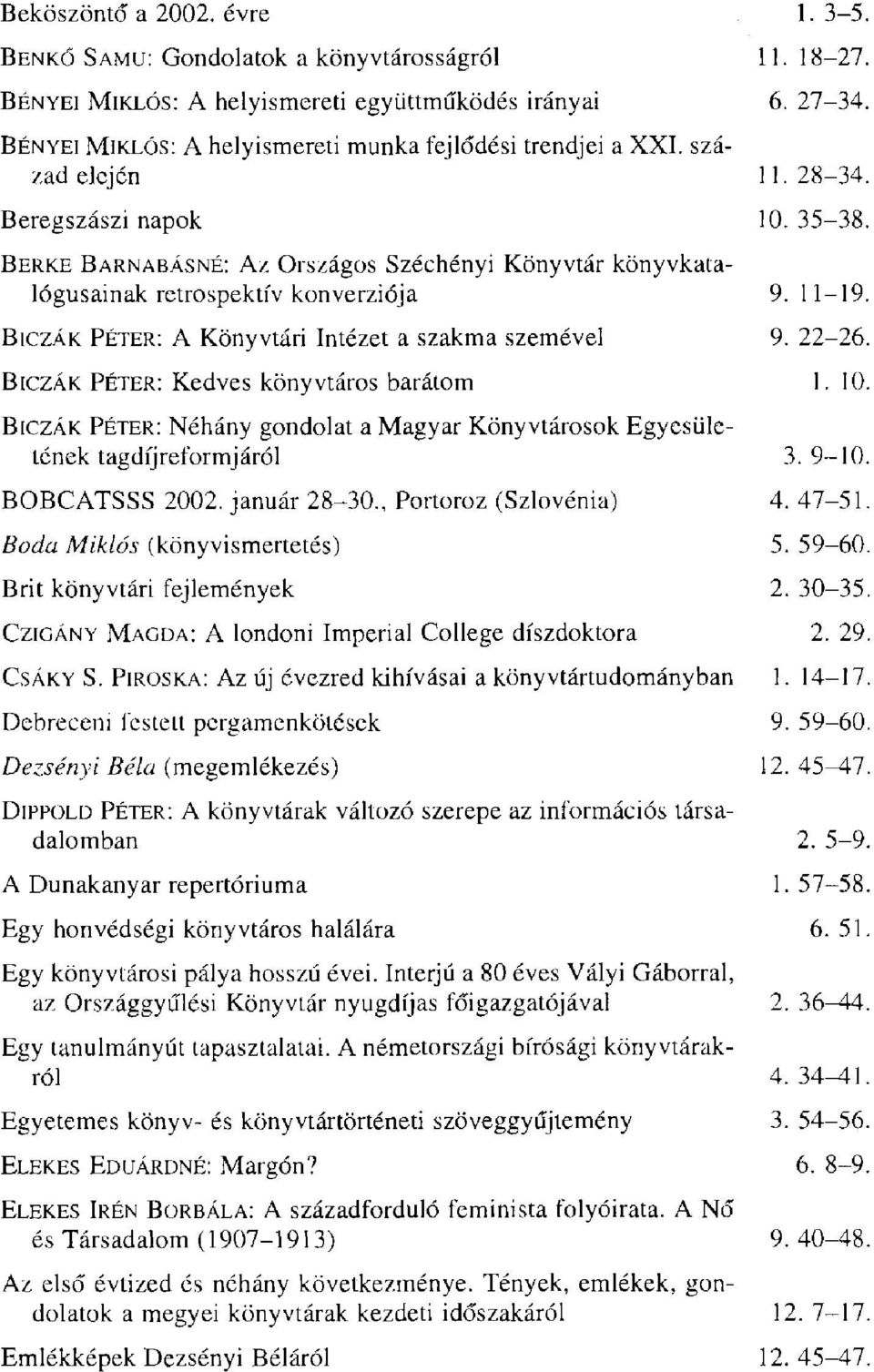 Beköszöntő a 2002. évre 1. 3–5.

BENKŐ SAMU: Gondolatok a könyvtárosságról 11. 18–27.

BÉNYEI MIKLÓS: A helyismereti együttműködés irányai 6. 27–34.

BÉNYEI MIKLÓS: A helyismereti munka fejlődési trendjei a XXI. század elején 11. 28–34.

Beregszászi napok 10. 35–38.

BERKE BARNABÁSNÉ: Az Országos Széchényi Könyvtár könyvkatalógusainak retrospektív konverziója 9. 11–19.

BICZÁK PÉTER: A Könyvtári Intézet a szakma szemével 9. 22–26.

BICZÁK PÉTER: Kedves könyvtáros barátom 1. 10.

BICZÁK PÉTER: Néhány gondolat a Magyar Könyvtárosok Egyesületének tagdíjreformjáról 3. 9–10.

BOBCATSSS 2002. január 28–30., Portoroz (Szlovénia) 4. 47–51.

Boda Miklós (könyvismertetés) 5. 59–60.

Brit könyvtári fejlemények 2. 30–35.

CZIGÁNY MAGDA: A londoni Imperial College díszdoktora 2. 29.

CSÁKY S. PIROSKA: Az új évezred kihívásai a könyvtártudományban 1. 14–17.

Debreceni festett pergamenkötések 9. 59–60.

Dezsényi Béla (megemlékezés) 12. 45–47.

DIPPOLD PÉTER: A könyvtárak változó szerepe az információs társadalomban 2. 5–9.

A Dunakanyar repertóriuma 1. 57–58.

Egy honvédségi könyvtáros halálára 6. 51.

Egy könyvtárosi pálya hosszú évei. Interjú a 80 éves Vályi Gáborral, az Országgyűlési Könyvtár nyugdíjas főigazgatójával 2. 36–44.

Egy tanulmányút tapasztalatai. A németországi bírósági könyvtárakról 4. 34–41.

Egyetemes könyv- és könyvtártörténeti szöveggyűjtemény 3. 54–56.

ELEKES EDUÁRDNÉ: Margón? 6. 8–9.

ELEKES IRÉN BORBÁLA: A századforduló feminista folyóirata. A Nő és Társadalom (1907–1913) 9. 40–48.

Az első évtized és néhány következménye. Tények, emlékek, gondolatok a megyei könyvtárak kezdeti időszakáról 12. 7–17.

Emlékképek Dezsényi Béláról 12. 45–47.